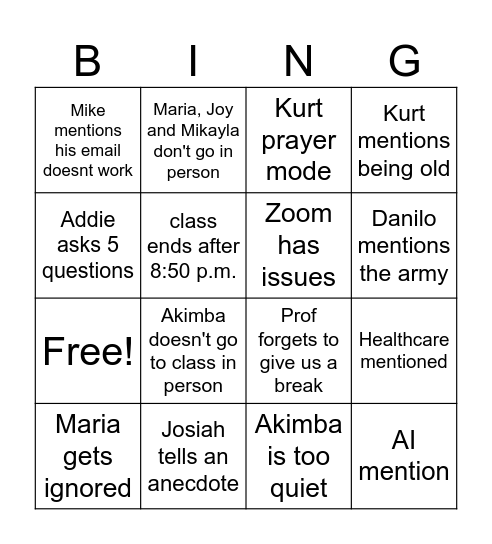 | B | I | N | G |
|---|---|---|---|
| Mike mentions his email doesnt work | Maria, Joy and Mikayla don't go in person | Kurt prayer mode | Kurt mentions being old |
| Addie asks 5 questions | class ends after 8:50 p.m. | Zoom has issues | Danilo mentions the army |
| Free! | Akimba doesn't go to class in person | Prof forgets to give us a break | Healthcare mentioned |
| Maria gets ignored | Josiah tells an anecdote | Akimba is too quiet | AI mention |